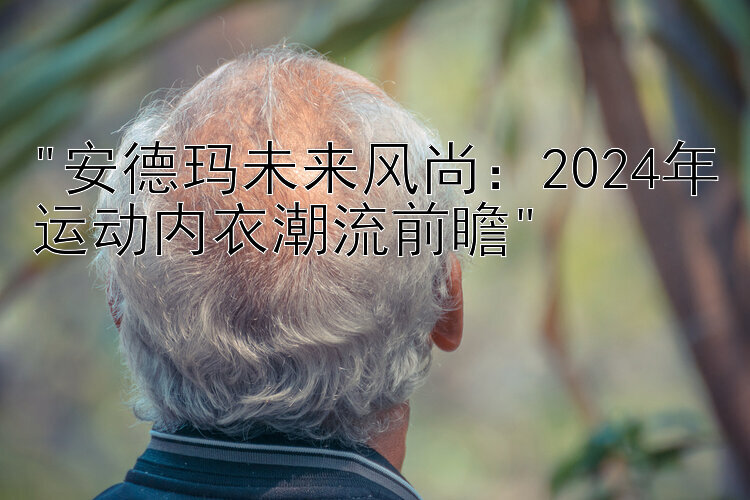 "安德玛未来风尚：2024年运动内衣潮流前瞻"